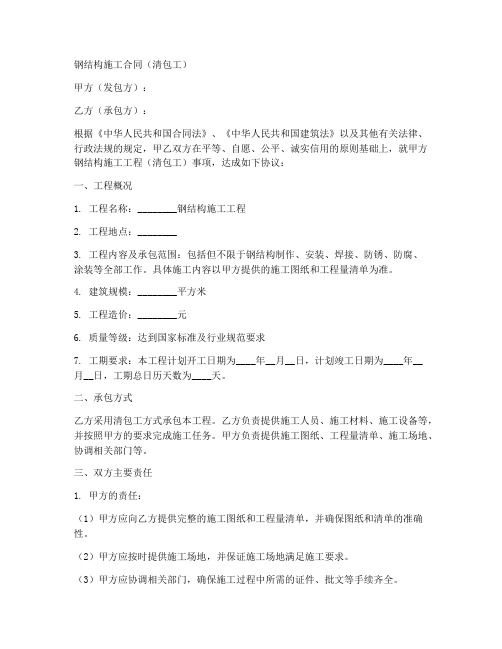 钢结构施工合同（清包工）

甲方（发包方）：

乙方（承包方）：

根据《中华人民共和国合同法》、《中华人民共和国建筑法》以及其他有关法律、行政法规的规定，甲乙双方在平等、自愿、公平、诚实信用的原则基础上，就甲方钢结构施工工程（清包工）事项，达成如下协议：

一、工程概况

1. 工程名称：________钢结构施工工程

2. 工程地点：________

3. 工程内容及承包范围：包括但不限于钢结构制作、安装、焊接、防锈、防腐、涂装等全部工作。具体施工内容以甲方提供的施工图纸和工程量清单为准。

4. 建筑规模：________平方米

5. 工程造价：________元

6. 质量等级：达到国家标准及行业规范要求

7. 工期要求：本工程计划开工日期为____年__月__日，计划竣工日期为____年__月__日，工期总日历天数为____天。

二、承包方式

乙方采用清包工方式承包本工程。乙方负责提供施工人员、施工材料、施工设备等，并按照甲方的要求完成施工任务。甲方负责提供施工图纸、工程量清单、施工场地、协调相关部门等。

三、双方主要责任

1. 甲方的责任：

（1）甲方应向乙方提供完整的施工图纸和工程量清单，并确保图纸和清单的准确性。

（2）甲方应按时提供施工场地，并保证施工场地满足施工要求。

（3）甲方应协调相关部门，确保施工过程中所需的证件、批文等手续齐全。